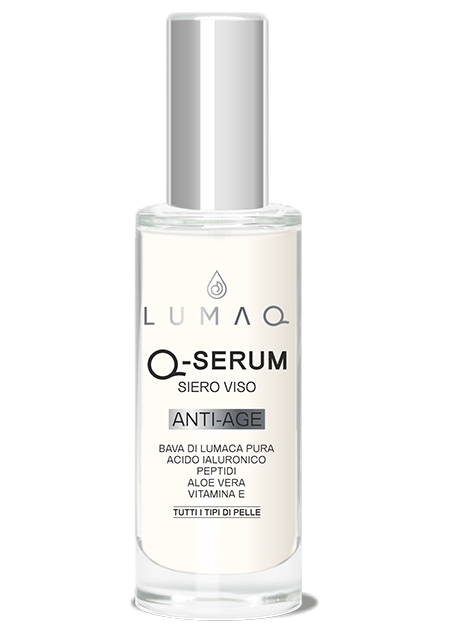 LUMAQ

Q-SERUM
SIERO VISO

ANTI-AGE

BAVA DI LUMACA PURA
ACIDO IALURONICO
PEPTIDI
ALOE VERA
VITAMINA E

TUTTI I TIPI DI PELLE